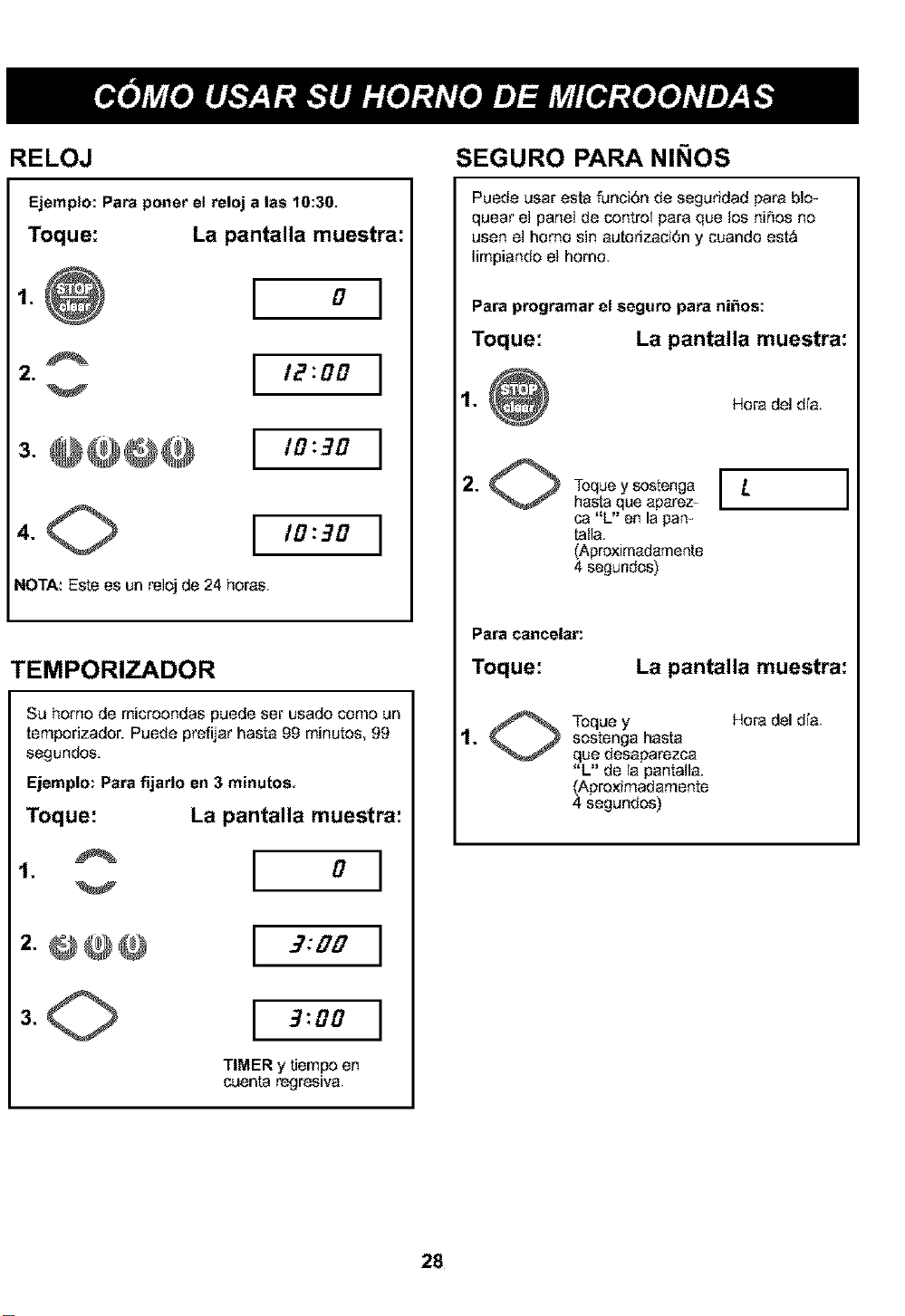 CÓMO USAR SU HORNO DE MICROONDAS

RELOJ

Ejemplo: Para poner el reloj a las 10:30.

Toque: La pantalla muestra:

1. STOP clear 0

2. 12:00

3. 1 0 3 0 10:30

4. 10:30

NOTA: Este es un reloj de 24 horas.

TEMPORIZADOR

Su horno de microondas puede ser usado como un temporizador. Puede prefijar hasta 99 minutos, 99 segundos.

Ejemplo: Para fijarlo en 3 minutos.

Toque: La pantalla muestra:

1. 0

2. 3 0 0 3:00

3. 3:00

TIMER y tiempo en cuenta regresiva.

SEGURO PARA NIÑOS

Puede usar esta función de seguridad para bloquear el panel de control para que los niños no usen el horno sin autorización y cuando está limpiando el horno.

Para programar el seguro para niños:

Toque: La pantalla muestra:

1. STOP clear Hora del día.

2. Toque y sostenga hasta que aparezca "L" en la pantalla. (Aproximadamente 4 segundos) L

Para cancelar:

Toque: La pantalla muestra:

1. Toque y sostenga hasta que desaparezca "L" de la pantalla. (Aproximadamente 4 segundos) Hora del día.

28